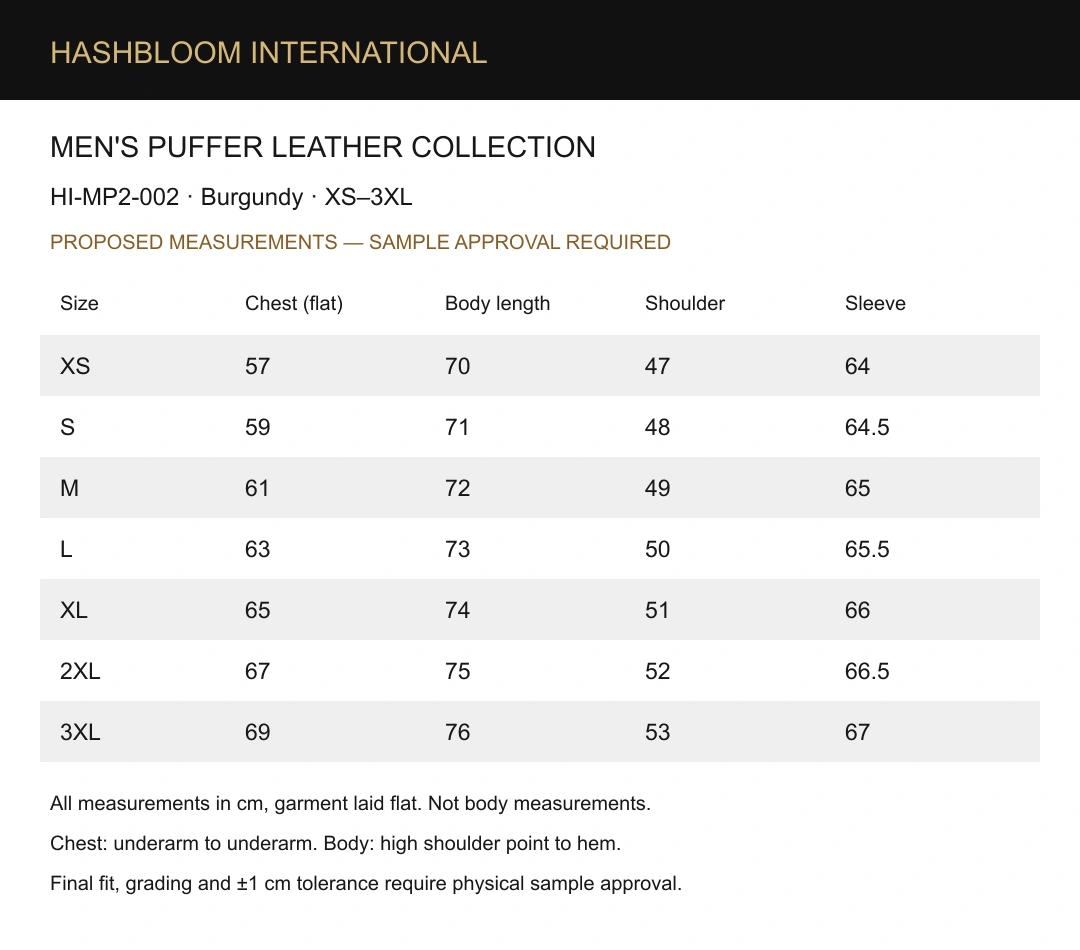 HASHBLOOM INTERNATIONAL

MEN'S PUFFER LEATHER COLLECTION

HI-MP2-002 · Burgundy · XS–3XL

PROPOSED MEASUREMENTS — SAMPLE APPROVAL REQUIRED

| Size | Chest (flat) | Body length | Shoulder | Sleeve |
|---|---|---|---|---|
| XS | 57 | 70 | 47 | 64 |
| S | 59 | 71 | 48 | 64.5 |
| M | 61 | 72 | 49 | 65 |
| L | 63 | 73 | 50 | 65.5 |
| XL | 65 | 74 | 51 | 66 |
| 2XL | 67 | 75 | 52 | 66.5 |
| 3XL | 69 | 76 | 53 | 67 |

All measurements in cm, garment laid flat. Not body measurements.

Chest: underarm to underarm. Body: high shoulder point to hem.

Final fit, grading and ±1 cm tolerance require physical sample approval.